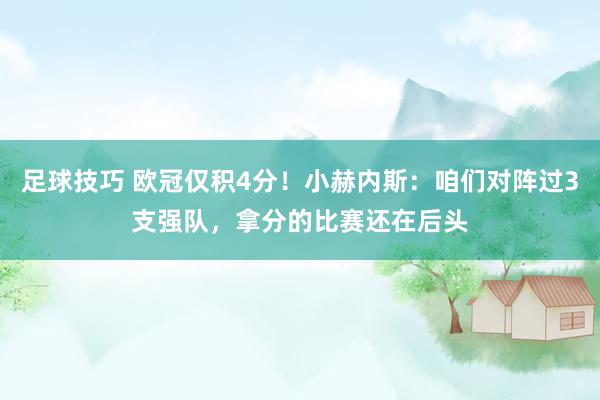 足球技巧 欧冠仅积4分！小赫内斯：咱们对阵过3支强队，拿分的比赛还在后头